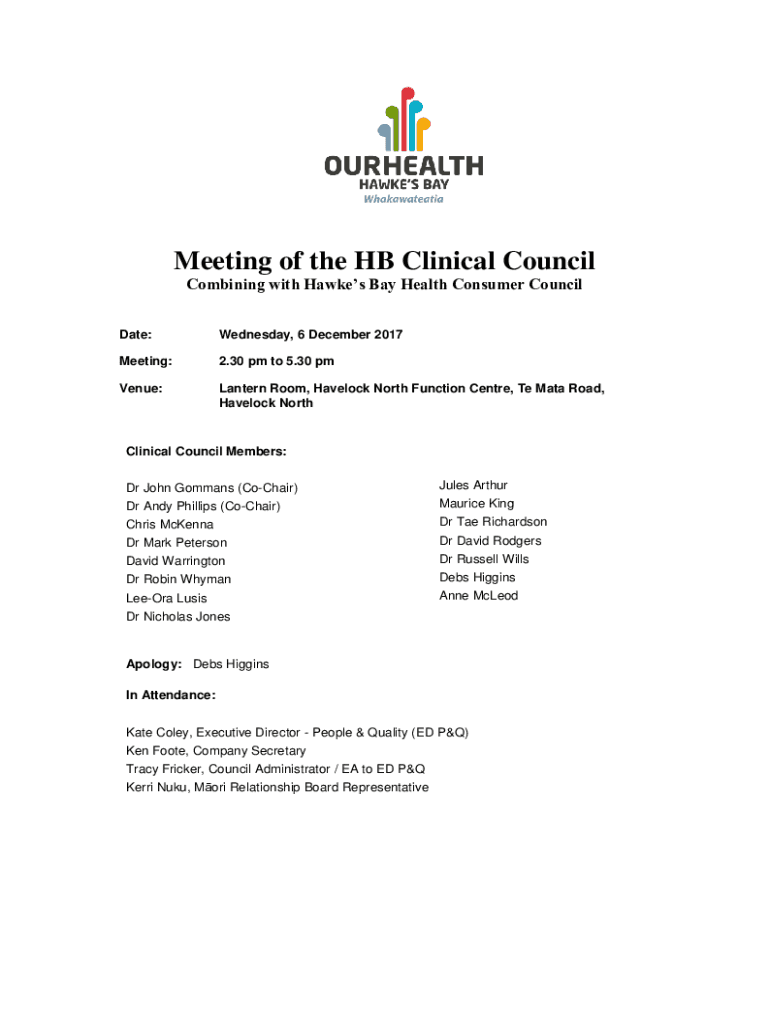 OURHEALTH
HAWKE'S BAY
Whakawateatia

Meeting of the HB Clinical Council
Combining with Hawke's Bay Health Consumer Council

Date: Wednesday, 6 December 2017

Meeting: 2.30 pm to 5.30 pm

Venue: Lantern Room, Havelock North Function Centre, Te Mata Road, Havelock North

Clinical Council Members:

Dr John Gommans (Co-Chair)
Dr Andy Phillips (Co-Chair)
Chris McKenna
Dr Mark Peterson
David Warrington
Dr Robin Whyman
Lee-Ora Lusis
Dr Nicholas Jones

Jules Arthur
Maurice King
Dr Tae Richardson
Dr David Rodgers
Dr Russell Wills
Debs Higgins
Anne McLeod

Apology: Debs Higgins

In Attendance:

Kate Coley, Executive Director - People & Quality (ED P&Q)
Ken Foote, Company Secretary
Tracy Fricker, Council Administrator / EA to ED P&Q
Kerri Nuku, Māori Relationship Board Representative